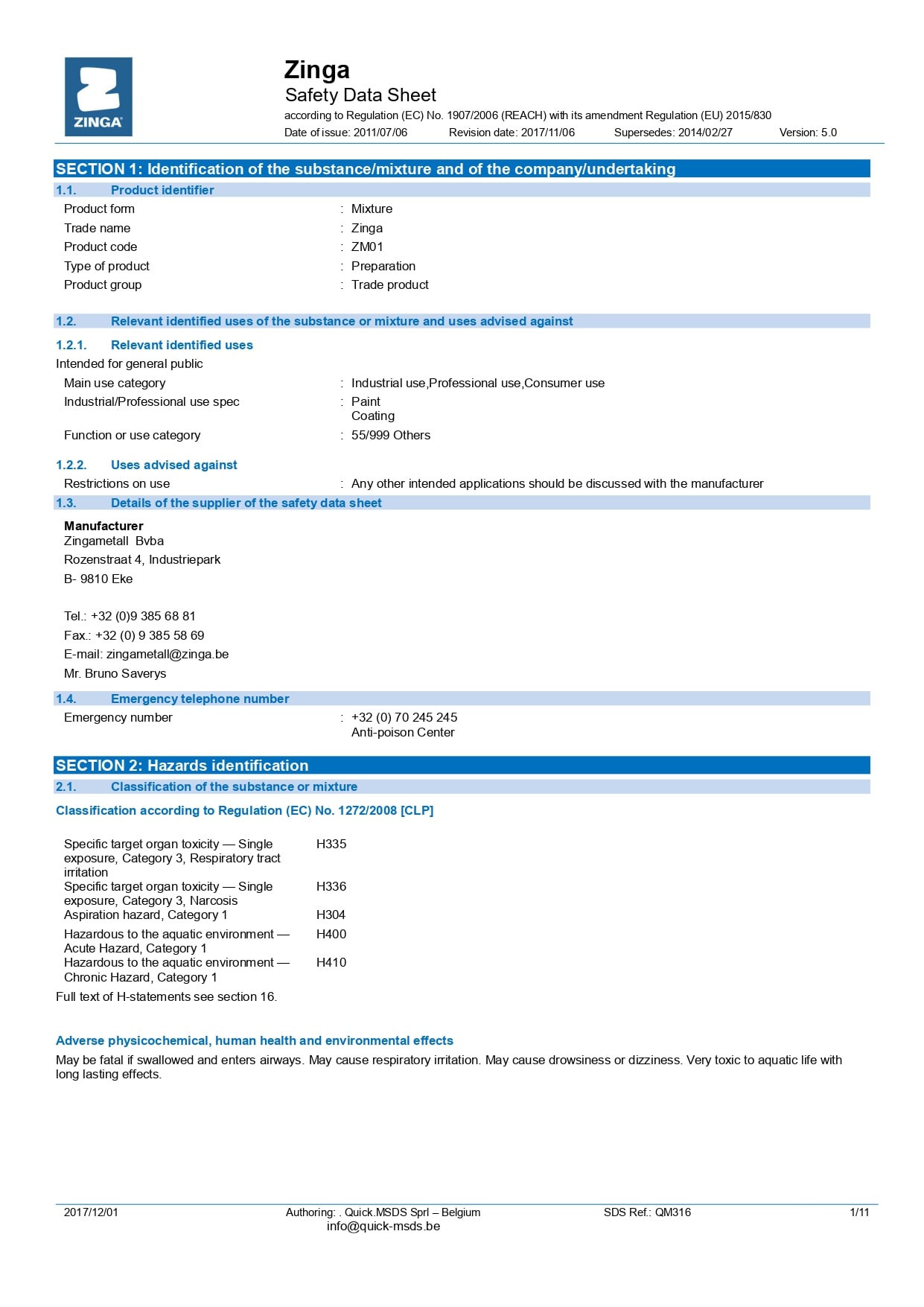 ZINGA

Zinga
Safety Data Sheet
according to Regulation (EC) No. 1907/2006 (REACH) with its amendment Regulation (EU) 2015/830
Date of issue: 2011/07/06 Revision date: 2017/11/06 Supersedes: 2014/02/27 Version: 5.0

SECTION 1: Identification of the substance/mixture and of the company/undertaking

1.1. Product identifier

Product form : Mixture
Trade name : Zinga
Product code : ZM01
Type of product : Preparation
Product group : Trade product

1.2. Relevant identified uses of the substance or mixture and uses advised against

1.2.1. Relevant identified uses

Intended for general public
Main use category : Industrial use,Professional use,Consumer use
Industrial/Professional use spec : Paint
Coating
Function or use category : 55/999 Others

1.2.2. Uses advised against

Restrictions on use : Any other intended applications should be discussed with the manufacturer

1.3. Details of the supplier of the safety data sheet

Manufacturer
Zingametall Bvba
Rozenstraat 4, Industriepark
B- 9810 Eke

Tel.: +32 (0)9 385 68 81
Fax.: +32 (0) 9 385 58 69
E-mail: zingametall@zinga.be
Mr. Bruno Saverys

1.4. Emergency telephone number

Emergency number : +32 (0) 70 245 245
Anti-poison Center

SECTION 2: Hazards identification

2.1. Classification of the substance or mixture

Classification according to Regulation (EC) No. 1272/2008 [CLP]

Specific target organ toxicity — Single exposure, Category 3, Respiratory tract irritation H335
Specific target organ toxicity — Single exposure, Category 3, Narcosis H336
Aspiration hazard, Category 1 H304
Hazardous to the aquatic environment — Acute Hazard, Category 1 H400
Hazardous to the aquatic environment — Chronic Hazard, Category 1 H410

Full text of H-statements see section 16.

Adverse physicochemical, human health and environmental effects

May be fatal if swallowed and enters airways. May cause respiratory irritation. May cause drowsiness or dizziness. Very toxic to aquatic life with long lasting effects.

2017/12/01 Authoring: . Quick.MSDS Sprl – Belgium
info@quick-msds.be SDS Ref.: QM316 1/11